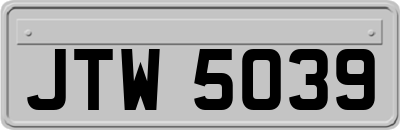 JTW 5039